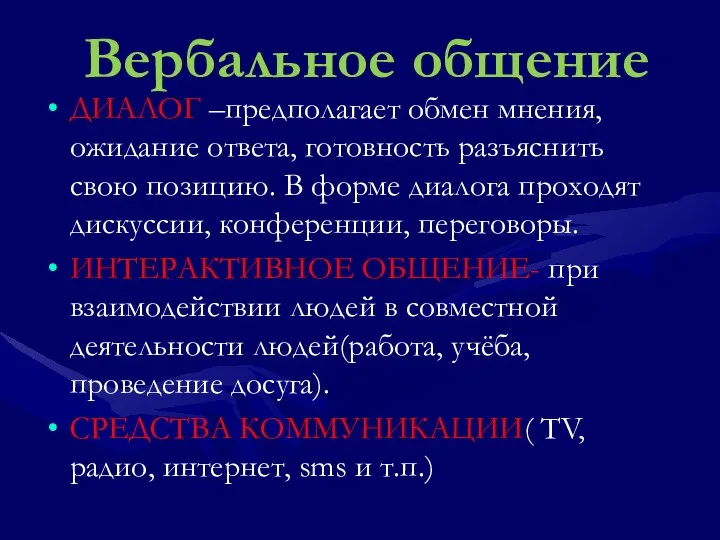 Вербальное общение

• ДИАЛОГ –предполагает обмен мнения, ожидание ответа, готовность разъяснить свою позицию. В форме диалога проходят дискуссии, конференции, переговоры.

• ИНТЕРАКТИВНОЕ ОБЩЕНИЕ- при взаимодействии людей в совместной деятельности людей(работа, учёба, проведение досуга).

• СРЕДСТВА КОММУНИКАЦИИ( TV, радио, интернет, sms и т.п.)